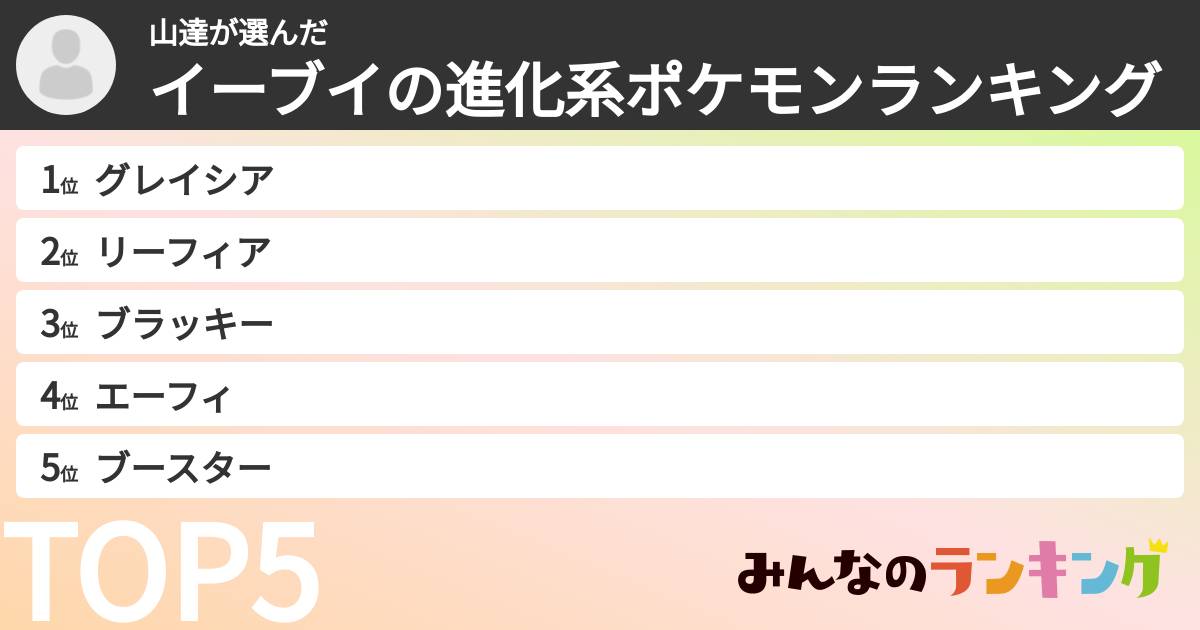 山達が選んだ
イーブイの進化系ポケモンランキング

1位 グレイシア
2位 リーフィア
3位 ブラッキー
4位 エーフィ
5位 ブースター

TOP5

みんなのランキング